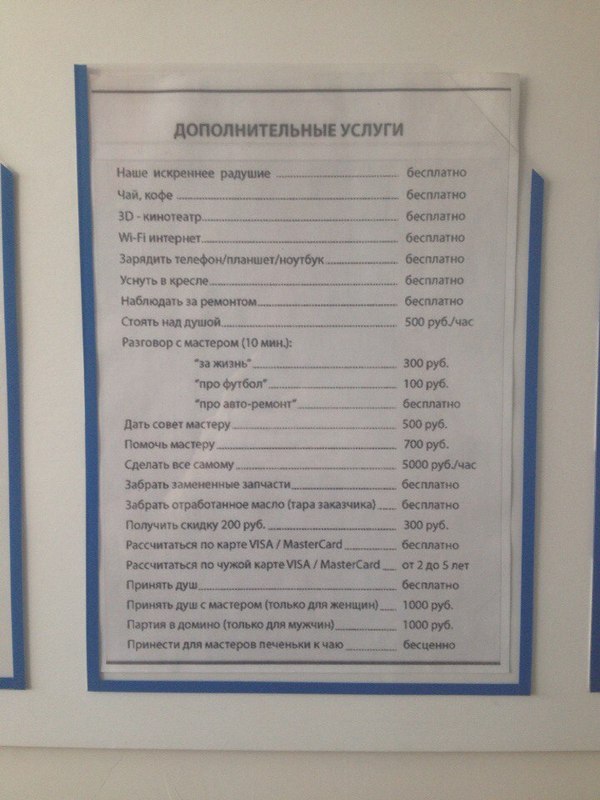 ДОПОЛНИТЕЛЬНЫЕ УСЛУГИ

Наше искреннее радушие бесплатно
Чай, кофе бесплатно
3D - кинотеатр бесплатно
Wi-Fi интернет бесплатно
Зарядить телефон/планшет/ноутбук бесплатно
Уснуть в кресле бесплатно
Наблюдать за ремонтом бесплатно
Стоять над душой 500 руб./час
Разговор с мастером (10 мин.):
"за жизнь" 300 руб.
"про футбол" 100 руб.
"про авто-ремонт" бесплатно
Дать совет мастеру 500 руб.
Помочь мастеру 700 руб.
Сделать все самому 5000 руб./час
Забрать замененные запчасти бесплатно
Забрать отработанное масло (тара заказчика) бесплатно
Получить скидку 200 руб. 300 руб.
Рассчитаться по карте VISA / MasterCard бесплатно
Рассчитаться по чужой карте VISA / MasterCard от 2 до 5 лет
Принять душ бесплатно
Принять душ с мастером (только для женщин) 1000 руб.
Партия в домино (только для мужчин) 1000 руб.
Принести для мастеров печеньки к чаю бесценно